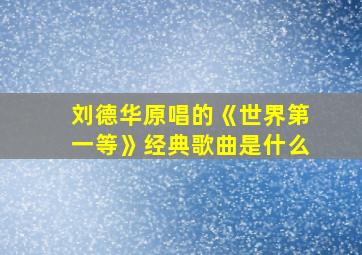 刘德华原唱的《世界第一等》经典歌曲是什么